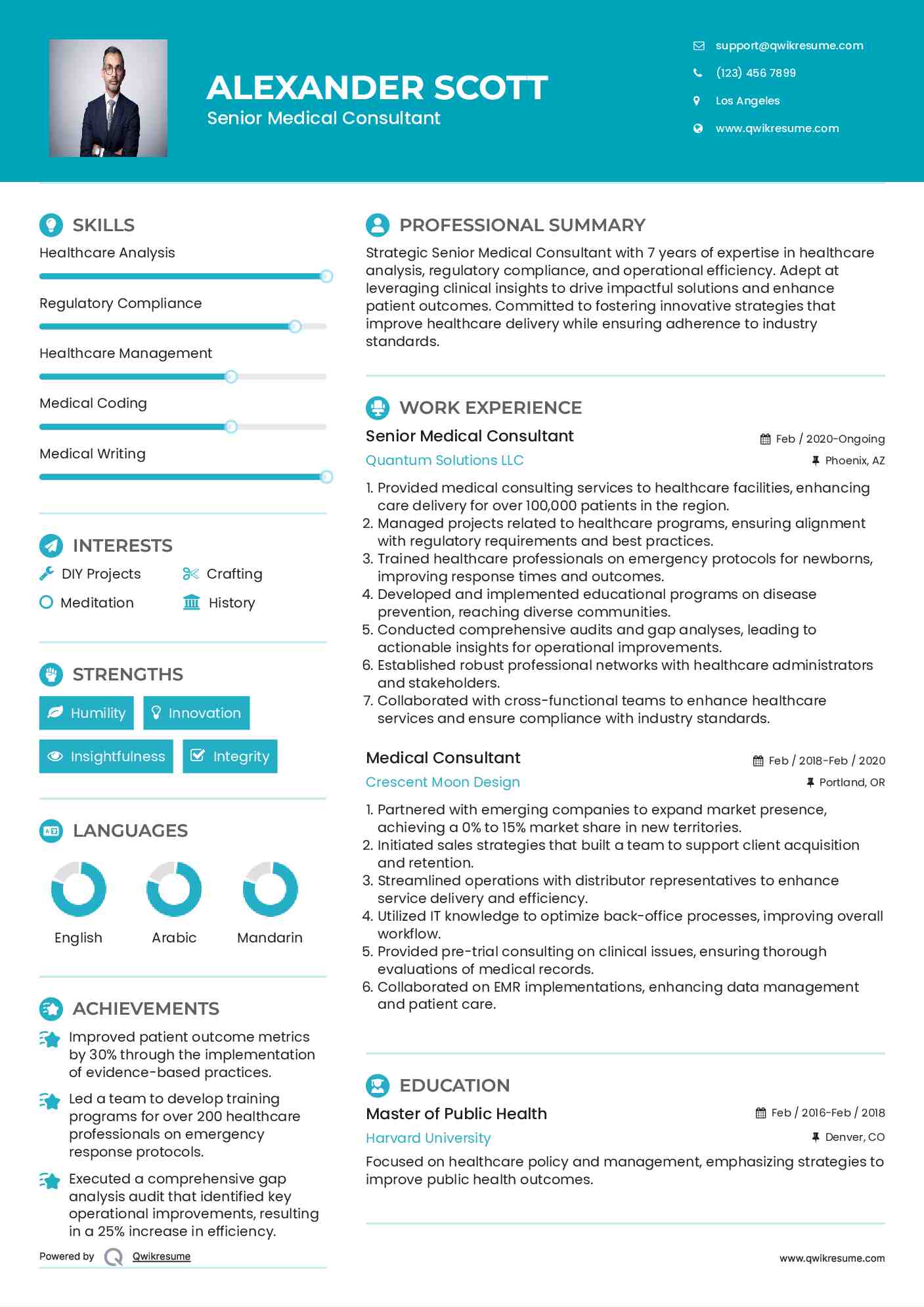 ALEXANDER SCOTT
Senior Medical Consultant

support@qwikresume.com
(123) 456 7899
Los Angeles
www.qwikresume.com

SKILLS
Healthcare Analysis
Regulatory Compliance
Healthcare Management
Medical Coding
Medical Writing

INTERESTS
DIY Projects
Crafting
Meditation
History

STRENGTHS
Humility
Innovation
Insightfulness
Integrity

LANGUAGES
English
Arabic
Mandarin

ACHIEVEMENTS
Improved patient outcome metrics by 30% through the implementation of evidence-based practices.

Led a team to develop training programs for over 200 healthcare professionals on emergency response protocols.

Executed a comprehensive gap analysis audit that identified key operational improvements, resulting in a 25% increase in efficiency.

Powered by Qwikresume

PROFESSIONAL SUMMARY
Strategic Senior Medical Consultant with 7 years of expertise in healthcare analysis, regulatory compliance, and operational efficiency. Adept at leveraging clinical insights to drive impactful solutions and enhance patient outcomes. Committed to fostering innovative strategies that improve healthcare delivery while ensuring adherence to industry standards.

WORK EXPERIENCE
Senior Medical Consultant
Feb / 2020-Ongoing
Quantum Solutions LLC
Phoenix, AZ
1. Provided medical consulting services to healthcare facilities, enhancing care delivery for over 100,000 patients in the region.
2. Managed projects related to healthcare programs, ensuring alignment with regulatory requirements and best practices.
3. Trained healthcare professionals on emergency protocols for newborns, improving response times and outcomes.
4. Developed and implemented educational programs on disease prevention, reaching diverse communities.
5. Conducted comprehensive audits and gap analyses, leading to actionable insights for operational improvements.
6. Established robust professional networks with healthcare administrators and stakeholders.
7. Collaborated with cross-functional teams to enhance healthcare services and ensure compliance with industry standards.

Medical Consultant
Feb / 2018-Feb / 2020
Crescent Moon Design
Portland, OR
1. Partnered with emerging companies to expand market presence, achieving a 0% to 15% market share in new territories.
2. Initiated sales strategies that built a team to support client acquisition and retention.
3. Streamlined operations with distributor representatives to enhance service delivery and efficiency.
4. Utilized IT knowledge to optimize back-office processes, improving overall workflow.
5. Provided pre-trial consulting on clinical issues, ensuring thorough evaluations of medical records.
6. Collaborated on EMR implementations, enhancing data management and patient care.

EDUCATION
Master of Public Health
Feb / 2016-Feb / 2018
Harvard University
Denver, CO
Focused on healthcare policy and management, emphasizing strategies to improve public health outcomes.

www.qwikresume.com